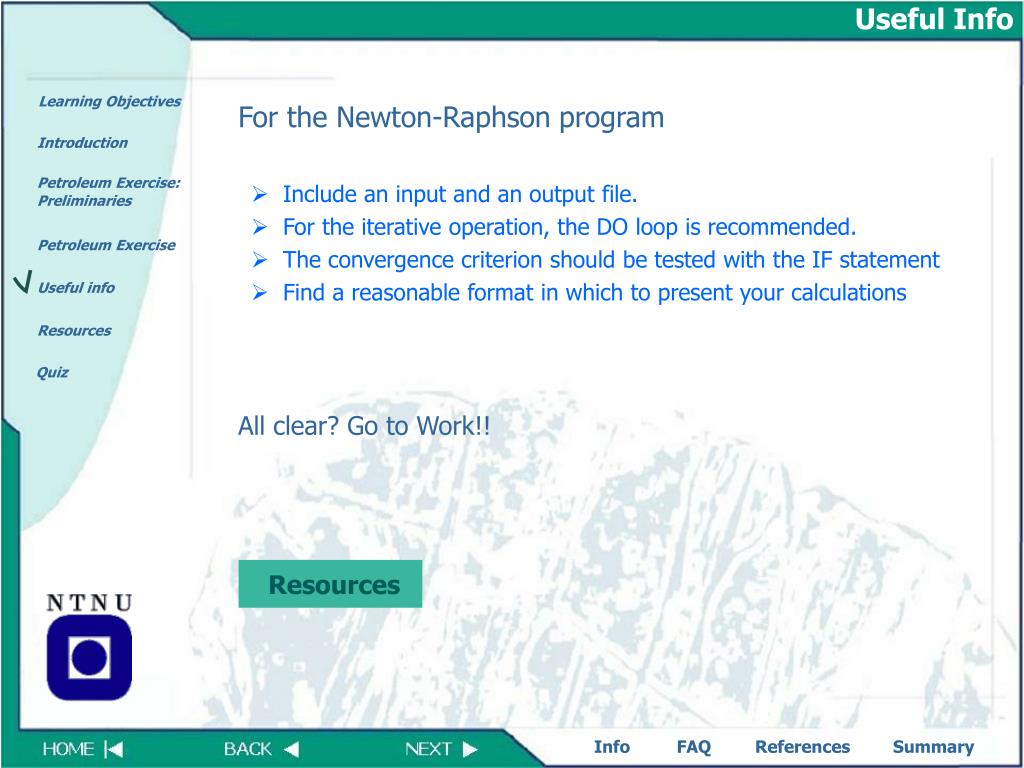 Useful Info

Learning Objectives

Introduction

Petroleum Exercise: Preliminaries

Petroleum Exercise

√ Useful info

Resources

Quiz

For the Newton-Raphson program

➢ Include an input and an output file.
➢ For the iterative operation, the DO loop is recommended.
➢ The convergence criterion should be tested with the IF statement
➢ Find a reasonable format in which to present your calculations

All clear? Go to Work!!

Resources

NTNU

HOME

BACK

NEXT

Info FAQ References Summary